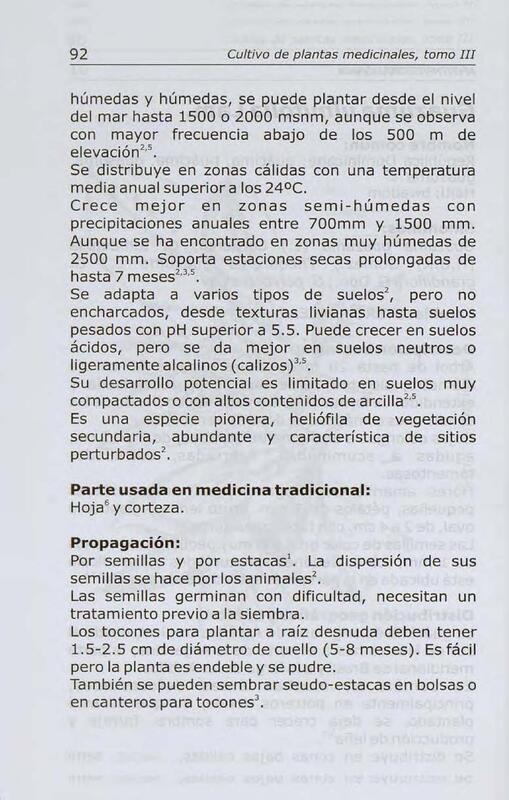 92 Cultivo de plantas medicinales, tomo III

húmedas y húmedas, se puede plantar desde el nivel del mar hasta 1500 o 2000 msnm, aunque se observa con mayor frecuencia abajo de los 500 m de elevación$^{2,5}$.
Se distribuye en zonas cálidas con una temperatura media anual superior a los 24ºC.
Crece mejor en zonas semi-húmedas con precipitaciones anuales entre 700mm y 1500 mm. Aunque se ha encontrado en zonas muy húmedas de 2500 mm. Soporta estaciones secas prolongadas de hasta 7 meses$^{2,3,5}$.
Se adapta a varios tipos de suelos$^{2}$, pero no encharcados, desde texturas livianas hasta suelos pesados con pH superior a 5.5. Puede crecer en suelos ácidos, pero se da mejor en suelos neutros o ligeramente alcalinos (calizos)$^{3,5}$.
Su desarrollo potencial es limitado en suelos muy compactados o con altos contenidos de arcilla$^{2,5}$.
Es una especie pionera, heliófila de vegetación secundaria, abundante y característica de sitios perturbados$^{2}$.

Parte usada en medicina tradicional:
Hoja$^{6}$ y corteza.

Propagación:
Por semillas y por estacas$^{1}$. La dispersión de sus semillas se hace por los animales$^{2}$.
Las semillas germinan con dificultad, necesitan un tratamiento previo a la siembra.
Los tocones para plantar a raíz desnuda deben tener 1.5-2.5 cm de diámetro de cuello (5-8 meses). Es fácil pero la planta es endeble y se pudre.
También se pueden sembrar seudo-estacas en bolsas o en canteros para tocones$^{3}$.